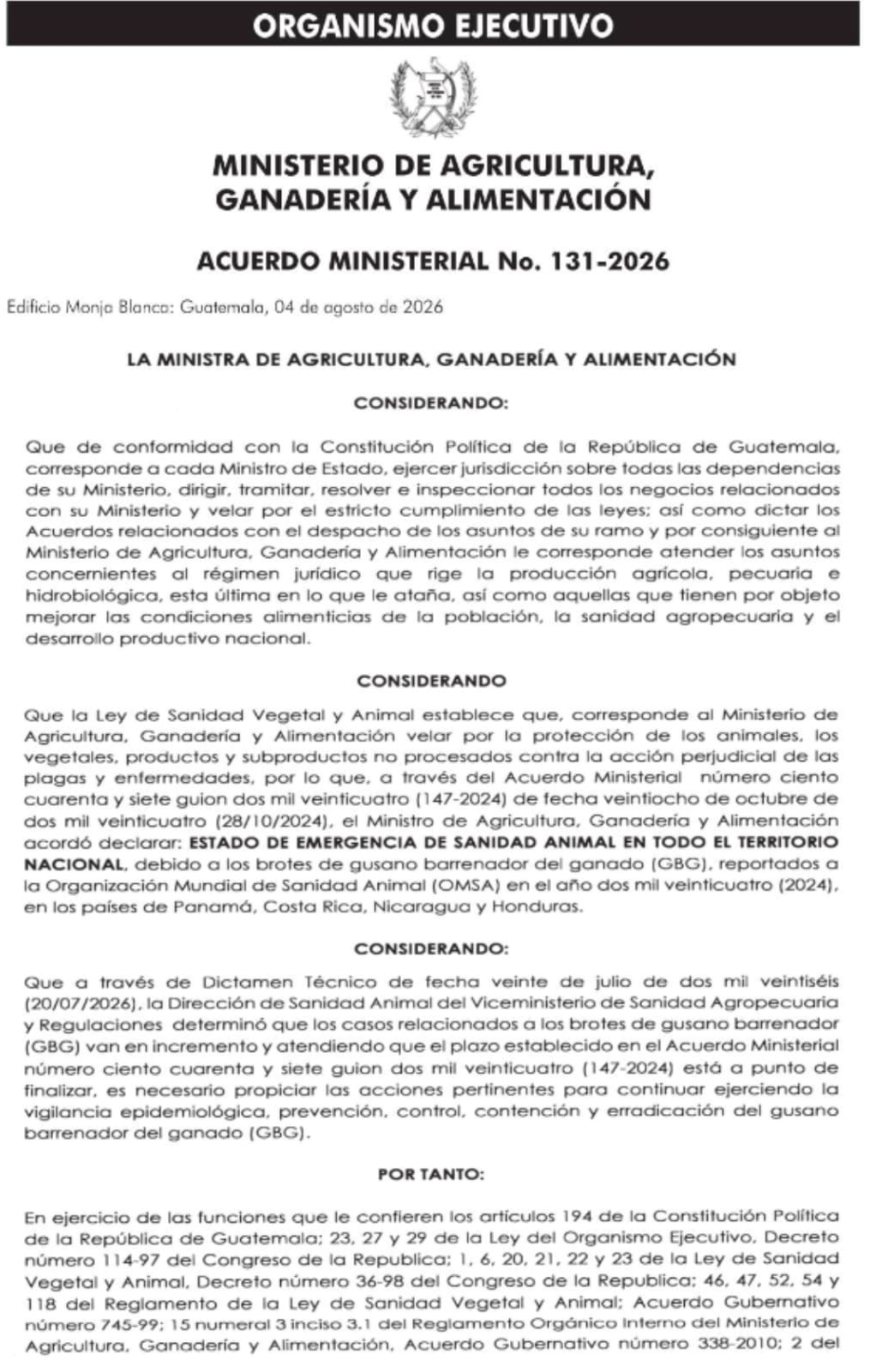 ORGANISMO EJECUTIVO

MINISTERIO DE AGRICULTURA, GANADERÍA Y ALIMENTACIÓN

ACUERDO MINISTERIAL No. 131-2026

Edificio Monja Blanca: Guatemala, 04 de agosto de 2026

LA MINISTRA DE AGRICULTURA, GANADERÍA Y ALIMENTACIÓN

CONSIDERANDO:

Que de conformidad con la Constitución Política de la República de Guatemala, corresponde a cada Ministro de Estado, ejercer jurisdicción sobre todas las dependencias de su Ministerio, dirigir, tramitar, resolver e inspeccionar todos los negocios relacionados con su Ministerio y velar por el estricto cumplimiento de las leyes; así como dictar los Acuerdos relacionados con el despacho de los asuntos de su ramo y por consiguiente al Ministerio de Agricultura, Ganadería y Alimentación le corresponde atender los asuntos concernientes al régimen jurídico que rige la producción agrícola, pecuaria e hidrobiológica, esta última en lo que le ataña, así como aquellas que tienen por objeto mejorar las condiciones alimenticias de la población, la sanidad agropecuaria y el desarrollo productivo nacional.

CONSIDERANDO

Que la Ley de Sanidad Vegetal y Animal establece que, corresponde al Ministerio de Agricultura, Ganadería y Alimentación velar por la protección de los animales, los vegetales, productos y subproductos no procesados contra la acción perjudicial de las plagas y enfermedades, por lo que, a través del Acuerdo Ministerial número ciento cuarenta y siete guion dos mil veinticuatro (147-2024) de fecha veintiocho de octubre de dos mil veinticuatro (28/10/2024), el Ministro de Agricultura, Ganadería y Alimentación acordó declarar: ESTADO DE EMERGENCIA DE SANIDAD ANIMAL EN TODO EL TERRITORIO NACIONAL, debido a los brotes de gusano barrenador del ganado (GBG), reportados a la Organización Mundial de Sanidad Animal (OMSA) en el año dos mil veinticuatro (2024), en los países de Panamá, Costa Rica, Nicaragua y Honduras.

CONSIDERANDO:

Que a través de Dictamen Técnico de fecha veinte de julio de dos mil veintiséis (20/07/2026), la Dirección de Sanidad Animal del Viceministerio de Sanidad Agropecuaria y Regulaciones determinó que los casos relacionados a los brotes de gusano barrenador (GBG) van en incremento y atendiendo que el plazo establecido en el Acuerdo Ministerial número ciento cuarenta y siete guion dos mil veinticuatro (147-2024) está a punto de finalizar, es necesario propiciar las acciones pertinentes para continuar ejerciendo la vigilancia epidemiológica, prevención, control, contención y erradicación del gusano barrenador del ganado (GBG).

POR TANTO:

En ejercicio de las funciones que le confieren los artículos 194 de la Constitución Política de la República de Guatemala; 23, 27 y 29 de la Ley del Organismo Ejecutivo, Decreto número 114-97 del Congreso de la Republica; 1, 6, 20, 21, 22 y 23 de la Ley de Sanidad Vegetal y Animal, Decreto número 36-98 del Congreso de la Republica; 46, 47, 52, 54 y 118 del Reglamento de la Ley de Sanidad Vegetal y Animal; Acuerdo Gubernativo número 745-99; 15 numeral 3 inciso 3.1 del Reglamento Orgánico Interno del Ministerio de Agricultura, Ganadería y Alimentación, Acuerdo Gubernativo número 338-2010; 2 del